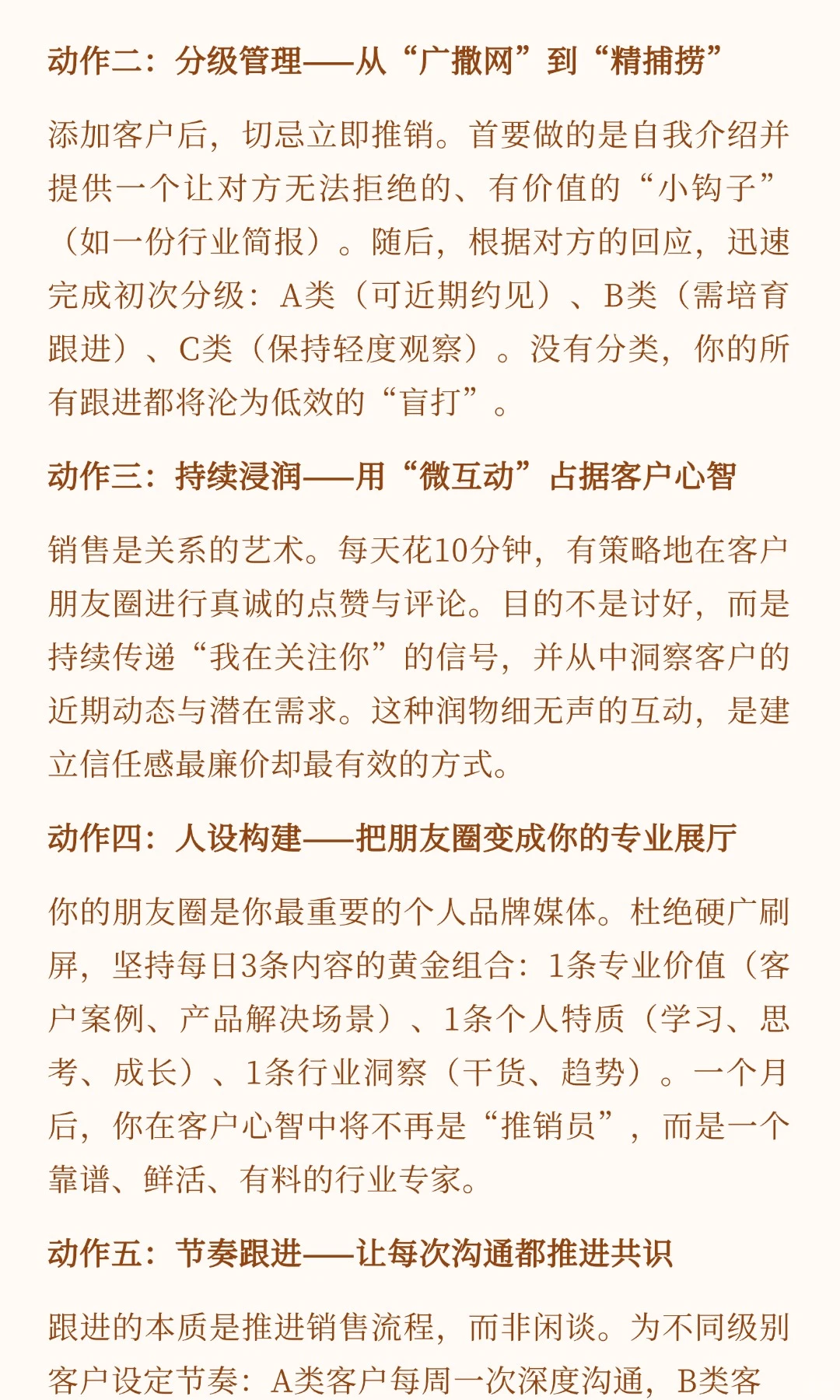 动作二：分级管理——从“广撒网”到“精捕捞”

添加客户后，切忌立即推销。首要做的是自我介绍并提供一个让对方无法拒绝的、有价值的“小钩子”（如一份行业简报）。随后，根据对方的回应，迅速完成初次分级：A类（可近期约见）、B类（需培育跟进）、C类（保持轻度观察）。没有分类，你的所有跟进都将沦为低效的“盲打”。

动作三：持续浸润——用“微互动”占据客户心智

销售是关系的艺术。每天花10分钟，有策略地在客户朋友圈进行真诚的点赞与评论。目的不是讨好，而是持续传递“我在关注你”的信号，并从中洞察客户的近期动态与潜在需求。这种润物细无声的互动，是建立信任感最廉价却最有效的方式。

动作四：人设构建——把朋友圈变成你的专业展厅

你的朋友圈是你最重要的个人品牌媒体。杜绝硬广刷屏，坚持每日3条内容的黄金组合：1条专业价值（客户案例、产品解决场景）、1条个人特质（学习、思考、成长）、1条行业洞察（干货、趋势）。一个月后，你在客户心智中将不再是“推销员”，而是一个靠谱、鲜活、有料的行业专家。

动作五：节奏跟进——让每次沟通都推进共识

跟进的本质是推进销售流程，而非闲谈。为不同级别客户设定节奏：A类客户每周一次深度沟通，B类客